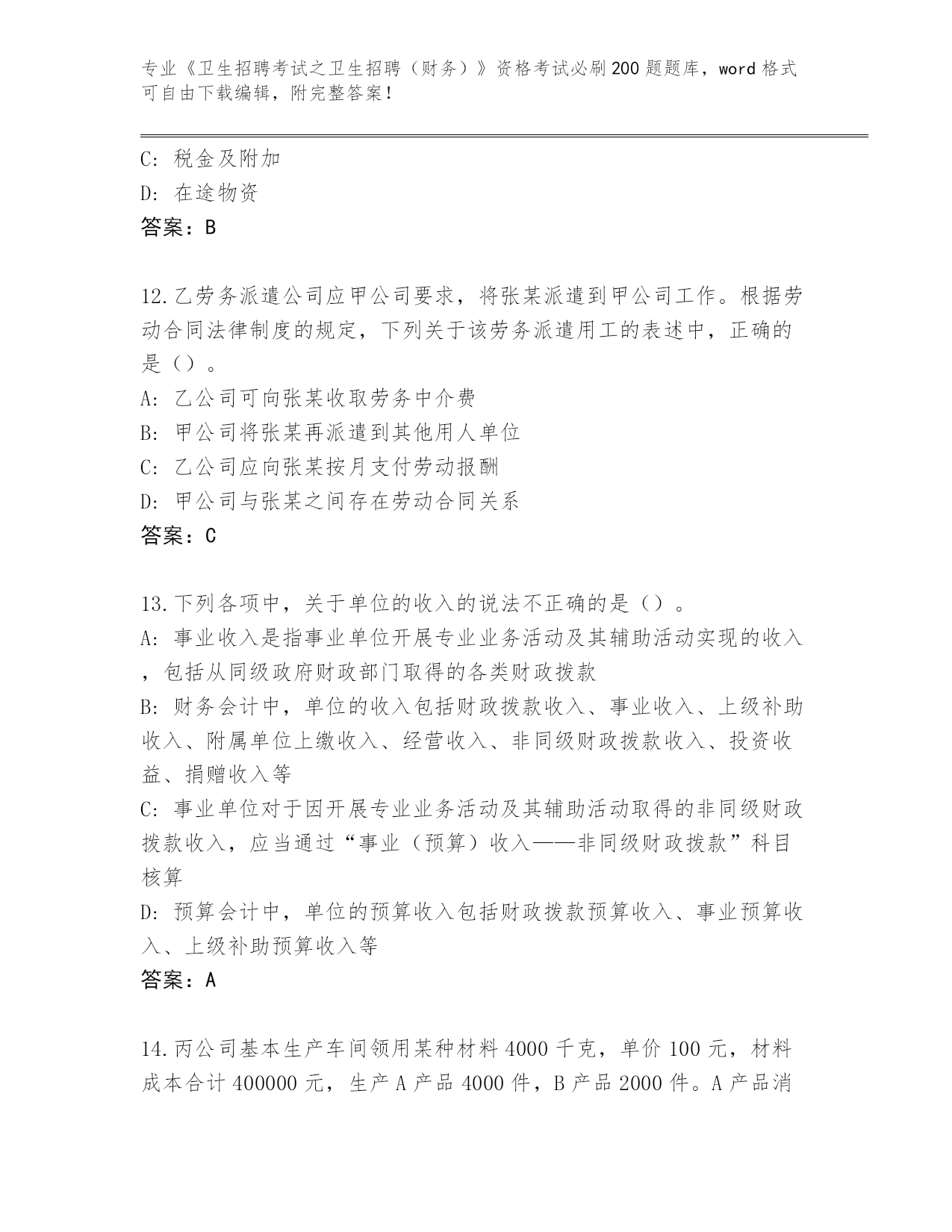 专业《卫生招聘考试之卫生招聘（财务）》资格考试必刷200题题库，word格式可自由下载编辑，附完整答案！

C: 税金及附加
D: 在途物资
答案：B

12.乙劳务派遣公司应甲公司要求，将张某派遣到甲公司工作。根据劳动合同法律制度的规定，下列关于该劳务派遣用工的表述中，正确的是（）。
A: 乙公司可向张某收取劳务中介费
B: 甲公司将张某再派遣到其他用人单位
C: 乙公司应向张某按月支付劳动报酬
D: 甲公司与张某之间存在劳动合同关系
答案：C

13.下列各项中，关于单位的收入的说法不正确的是（）。
A: 事业收入是指事业单位开展专业业务活动及其辅助活动实现的收入，包括从同级政府财政部门取得的各类财政拨款
B: 财务会计中，单位的收入包括财政拨款收入、事业收入、上级补助收入、附属单位上缴收入、经营收入、非同级财政拨款收入、投资收益、捐赠收入等
C: 事业单位对于因开展专业业务活动及其辅助活动取得的非同级财政拨款收入，应当通过“事业（预算）收入——非同级财政拨款”科目核算
D: 预算会计中，单位的预算收入包括财政拨款预算收入、事业预算收入、上级补助预算收入等
答案：A

14.丙公司基本生产车间领用某种材料4000千克，单价100元，材料成本合计400000元，生产A产品4000件，B产品2000件。A产品消